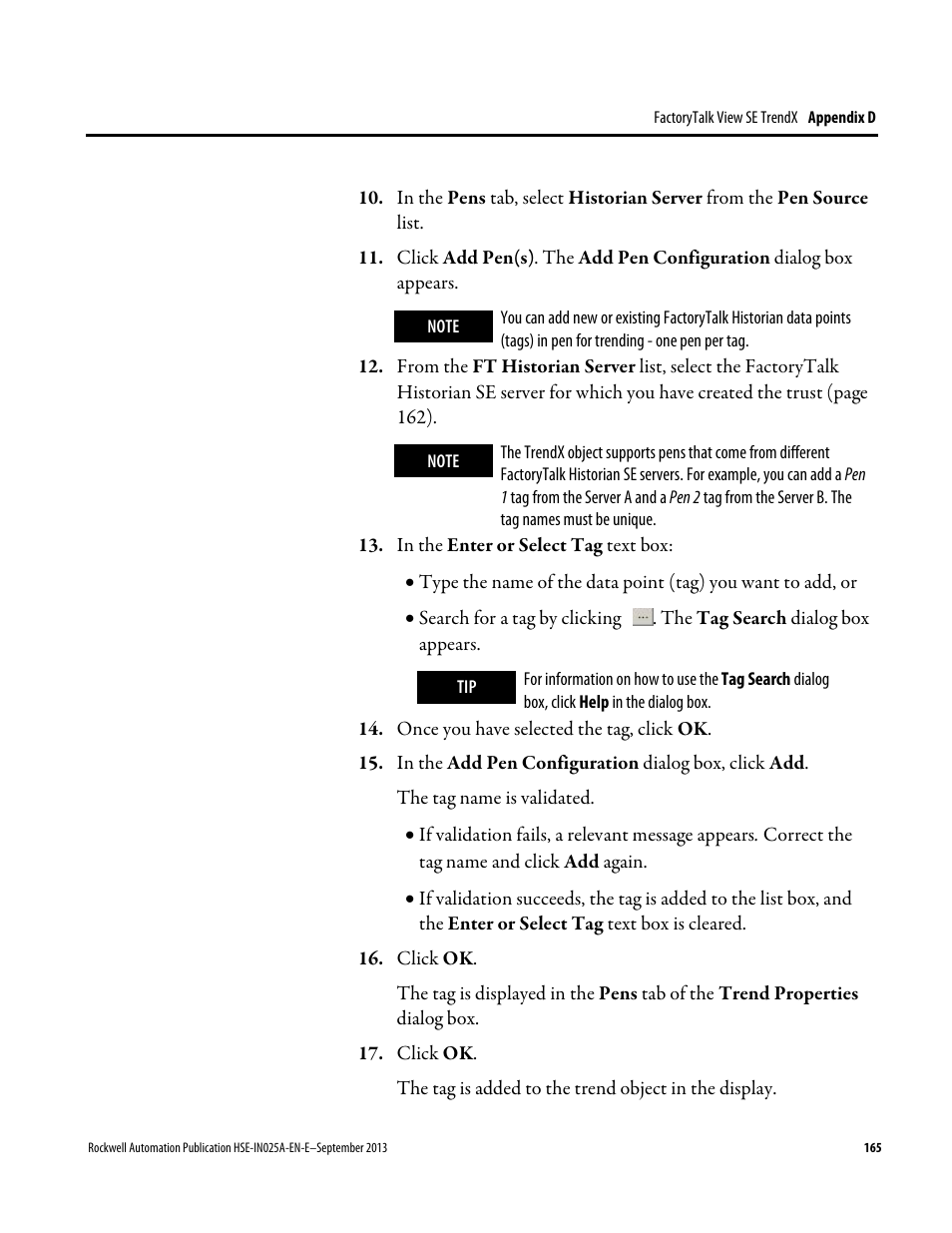 FactoryTalk View SE TrendX Appendix D

10. In the Pens tab, select Historian Server from the Pen Source list.

11. Click Add Pen(s). The Add Pen Configuration dialog box appears.

NOTE You can add new or existing FactoryTalk Historian data points (tags) in pen for trending - one pen per tag.

12. From the FT Historian Server list, select the FactoryTalk Historian SE server for which you have created the trust (page 162).

NOTE The TrendX object supports pens that come from different FactoryTalk Historian SE servers. For example, you can add a Pen 1 tag from the Server A and a Pen 2 tag from the Server B. The tag names must be unique.

13. In the Enter or Select Tag text box:

• Type the name of the data point (tag) you want to add, or

• Search for a tag by clicking ... . The Tag Search dialog box appears.

TIP For information on how to use the Tag Search dialog box, click Help in the dialog box.

14. Once you have selected the tag, click OK.

15. In the Add Pen Configuration dialog box, click Add.

The tag name is validated.

• If validation fails, a relevant message appears. Correct the tag name and click Add again.

• If validation succeeds, the tag is added to the list box, and the Enter or Select Tag text box is cleared.

16. Click OK.

The tag is displayed in the Pens tab of the Trend Properties dialog box.

17. Click OK.

The tag is added to the trend object in the display.

Rockwell Automation Publication HSE-IN025A-EN-E–September 2013 165